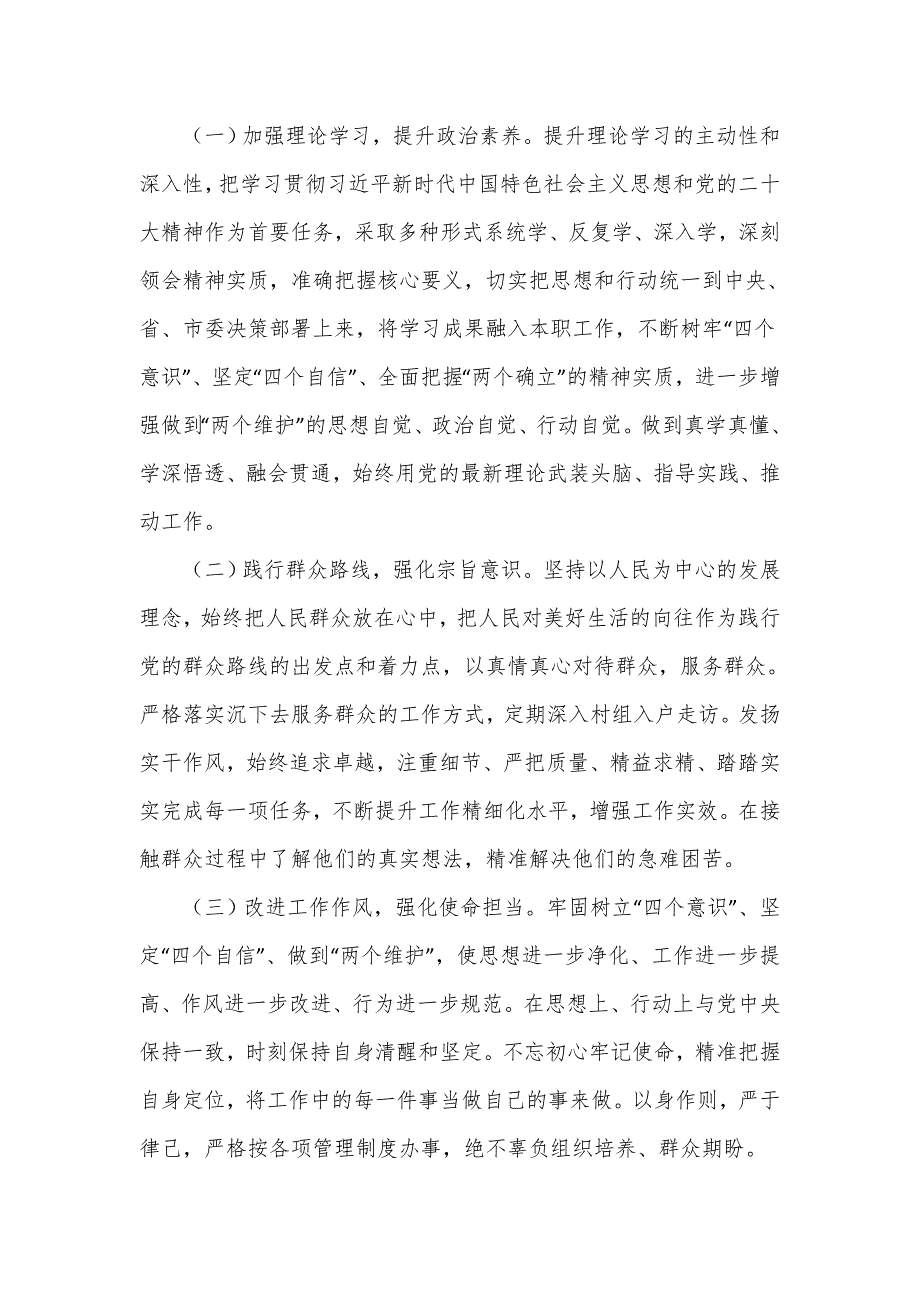 （一）加强理论学习，提升政治素养。提升理论学习的主动性和深入性，把学习贯彻习近平新时代中国特色社会主义思想和党的二十大精神作为首要任务，采取多种形式系统学、反复学、深入学，深刻领会精神实质，准确把握核心要义，切实把思想和行动统一到中央、省、市委决策部署上来，将学习成果融入本职工作，不断树牢“四个意识”、坚定“四个自信”、全面把握“两个确立”的精神实质，进一步增强做到“两个维护”的思想自觉、政治自觉、行动自觉。做到真学真懂、学深悟透、融会贯通，始终用党的最新理论武装头脑、指导实践、推动工作。

（二）践行群众路线，强化宗旨意识。坚持以人民为中心的发展理念，始终把人民群众放在心中，把人民对美好生活的向往作为践行党的群众路线的出发点和着力点，以真情真心对待群众，服务群众。严格落实沉下去服务群众的工作方式，定期深入村组入户走访。发扬实干作风，始终追求卓越，注重细节、严把质量、精益求精、踏踏实实完成每一项任务，不断提升工作精细化水平，增强工作实效。在接触群众过程中了解他们的真实想法，精准解决他们的急难困苦。

（三）改进工作作风，强化使命担当。牢固树立“四个意识”、坚定“四个自信”、做到“两个维护”，使思想进一步净化、工作进一步提高、作风进一步改进、行为进一步规范。在思想上、行动上与党中央保持一致，时刻保持自身清醒和坚定。不忘初心牢记使命，精准把握自身定位，将工作中的每一件事当做自己的事来做。以身作则，严于律己，严格按各项管理制度办事，绝不辜负组织培养、群众期盼。